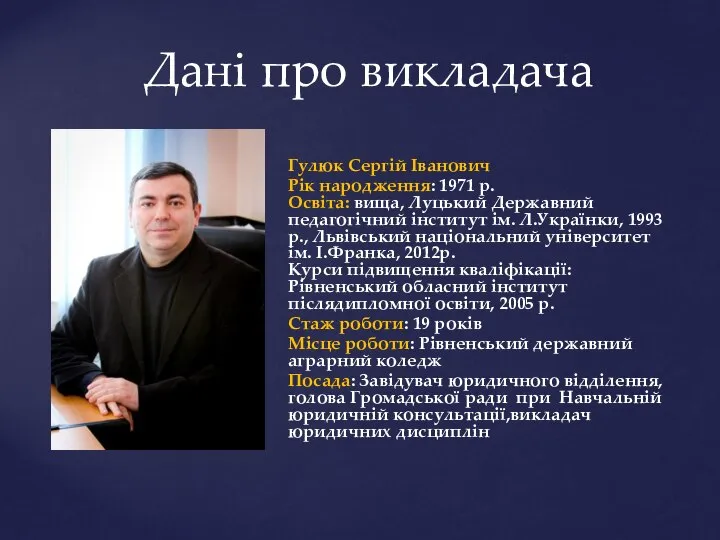 Дані про викладача

Гулюк Сергій Іванович
Рік народження: 1971 р.
Освіта: вища, Луцький Державний педагогічний інститут ім. Л.Українки, 1993 р., Львівський національний університет ім. І.Франка, 2012р.
Курси підвищення кваліфікації: Рівненський обласний інститут післядипломної освіти, 2005 р.
Стаж роботи: 19 років
Місце роботи: Рівненський державний аграрний коледж
Посада: Завідувач юридичного відділення, голова Громадської ради при Навчальній юридичній консультації,викладач юридичних дисциплін